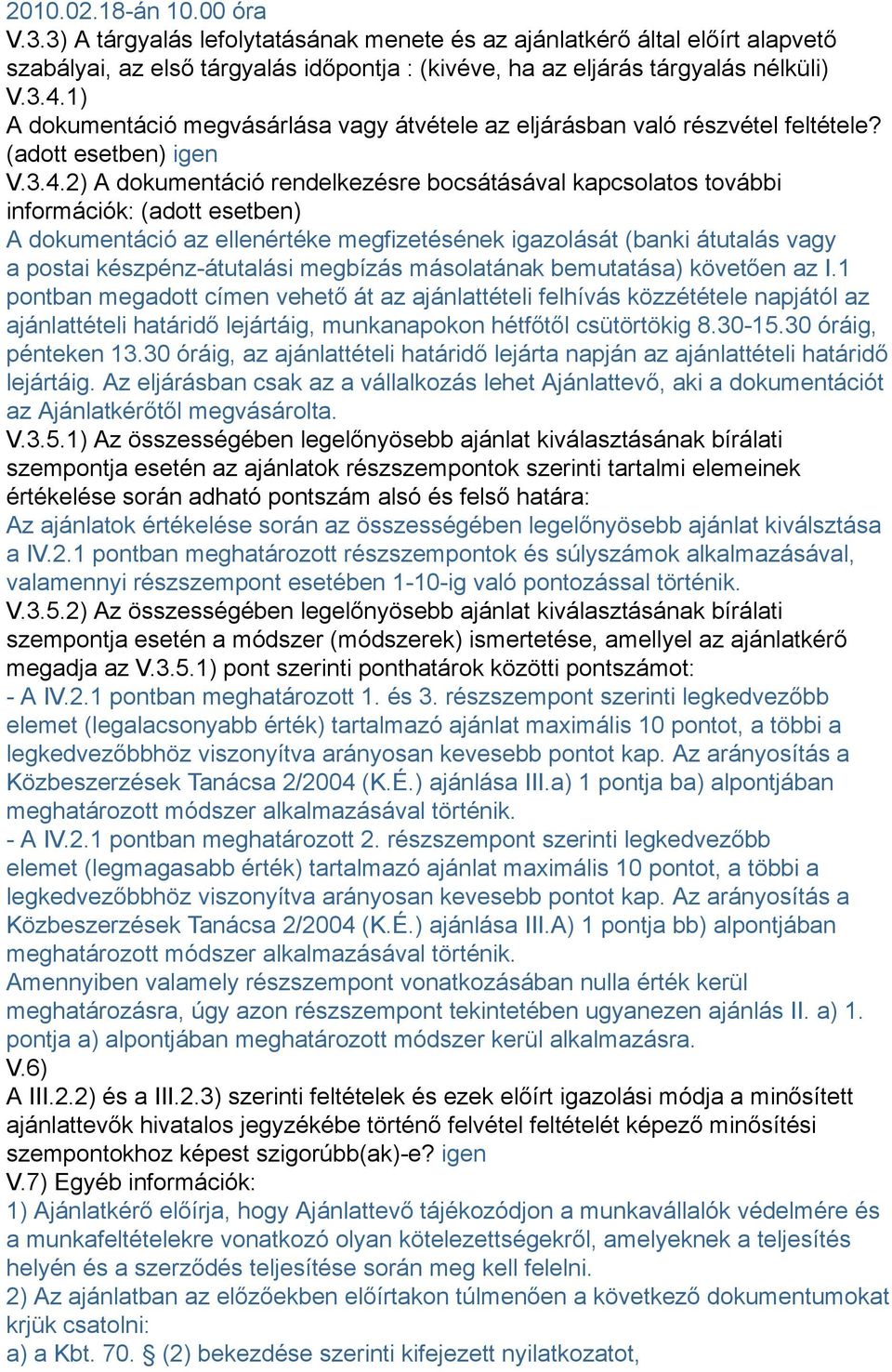 2010.02.18-án 10.00 óra
V.3.3) A tárgyalás lefolytatásának menete és az ajánlatkérő által előírt alapvető szabályai, az első tárgyalás időpontja : (kivéve, ha az eljárás tárgyalás nélküli)
V.3.4.1)
A dokumentáció megvásárlása vagy átvétele az eljárásban való részvétel feltétele? (adott esetben) igen
V.3.4.2) A dokumentáció rendelkezésre bocsátásával kapcsolatos további információk: (adott esetben)
A dokumentáció az ellenértéke megfizetésének igazolását (banki átutalás vagy a postai készpénz-átutalási megbízás másolatának bemutatása) követően az I.1 pontban megadott címen vehető át az ajánlattételi felhívás közzététele napjától az ajánlattételi határidő lejártáig, munkanapokon hétfőtől csütörtökig 8.30-15.30 óráig, pénteken 13.30 óráig, az ajánlattételi határidő lejárta napján az ajánlattételi határidő lejártáig. Az eljárásban csak az a vállalkozás lehet Ajánlattevő, aki a dokumentációt az Ajánlatkérőtől megvásárolta.
V.3.5.1) Az összességében legelőnyösebb ajánlat kiválasztásának bírálati szempontja esetén az ajánlatok részszempontok szerinti tartalmi elemeinek értékelése során adható pontszám alsó és felső határa:
Az ajánlatok értékelése során az összességében legelőnyösebb ajánlat kiválsztása a IV.2.1 pontban meghatározott részszempontok és súlyszámok alkalmazásával, valamennyi részszempont esetében 1-10-ig való pontozással történik.
V.3.5.2) Az összességében legelőnyösebb ajánlat kiválasztásának bírálati szempontja esetén a módszer (módszerek) ismertetése, amellyel az ajánlatkérő megadja az V.3.5.1) pont szerinti ponthatárok közötti pontszámot:
- A IV.2.1 pontban meghatározott 1. és 3. részszempont szerinti legkedvezőbb elemet (legalacsonyabb érték) tartalmazó ajánlat maximális 10 pontot, a többi a legkedvezőbbhöz viszonyítva arányosan kevesebb pontot kap. Az arányosítás a Közbeszerzések Tanácsa 2/2004 (K.É.) ajánlása III.a) 1 pontja ba) alpontjában meghatározott módszer alkalmazásával történik.
- A IV.2.1 pontban meghatározott 2. részszempont szerinti legkedvezőbb elemet (legmagasabb érték) tartalmazó ajánlat maximális 10 pontot, a többi a legkedvezőbbhöz viszonyítva arányosan kevesebb pontot kap. Az arányosítás a Közbeszerzések Tanácsa 2/2004 (K.É.) ajánlása III.A) 1 pontja bb) alpontjában meghatározott módszer alkalmazásával történik.
Amennyiben valamely részszempont vonatkozásában nulla érték kerül meghatározásra, úgy azon részszempont tekintetében ugyanezen ajánlás II. a) 1. pontja a) alpontjában meghatározott módszer kerül alkalmazásra.
V.6)
A III.2.2) és a III.2.3) szerinti feltételek és ezek előírt igazolási módja a minősített ajánlattevők hivatalos jegyzékébe történő felvétel feltételét képező minősítési szempontokhoz képest szigorúbb(ak)-e? igen
V.7) Egyéb információk:
1) Ajánlatkérő előírja, hogy Ajánlattevő tájékozódjon a munkavállalók védelmére és a munkafeltételekre vonatkozó olyan kötelezettségekről, amelyeknek a teljesítés helyén és a szerződés teljesítése során meg kell felelni.
2) Az ajánlatban az előzőekben előírtakon túlmenően a következő dokumentumokat krjük csatolni:
a) a Kbt. 70. § (2) bekezdése szerinti kifejezett nyilatkozatot,